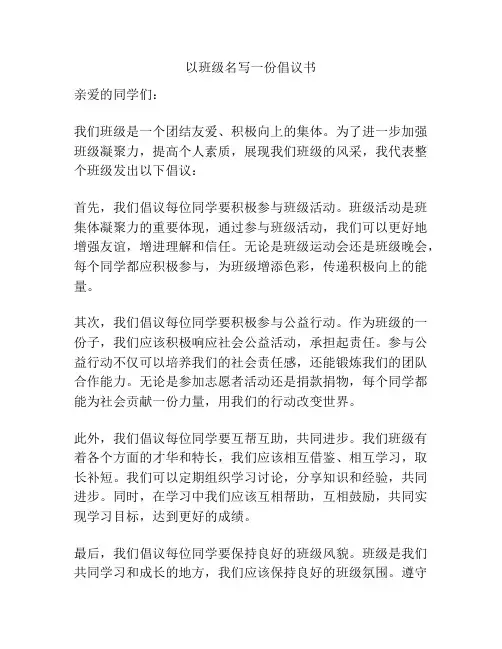 以班级名写一份倡议书

亲爱的同学们：

我们班级是一个团结友爱、积极向上的集体。为了进一步加强班级凝聚力，提高个人素质，展现我们班级的风采，我代表整个班级发出以下倡议：

首先，我们倡议每位同学要积极参与班级活动。班级活动是班集体凝聚力的重要体现，通过参与班级活动，我们可以更好地增强友谊，增进理解和信任。无论是班级运动会还是班级晚会，每个同学都应积极参与，为班级增添色彩，传递积极向上的能量。

其次，我们倡议每位同学要积极参与公益行动。作为班级的一份子，我们应该积极响应社会公益活动，承担起责任。参与公益行动不仅可以培养我们的社会责任感，还能锻炼我们的团队合作能力。无论是参加志愿者活动还是捐款捐物，每个同学都能为社会贡献一份力量，用我们的行动改变世界。

此外，我们倡议每位同学要互帮互助，共同进步。我们班级有着各个方面的才华和特长，我们应该相互借鉴、相互学习，取长补短。我们可以定期组织学习讨论，分享知识和经验，共同进步。同时，在学习中我们应该互相帮助，互相鼓励，共同实现学习目标，达到更好的成绩。

最后，我们倡议每位同学要保持良好的班级风貌。班级是我们共同学习和成长的地方，我们应该保持良好的班级氛围。遵守